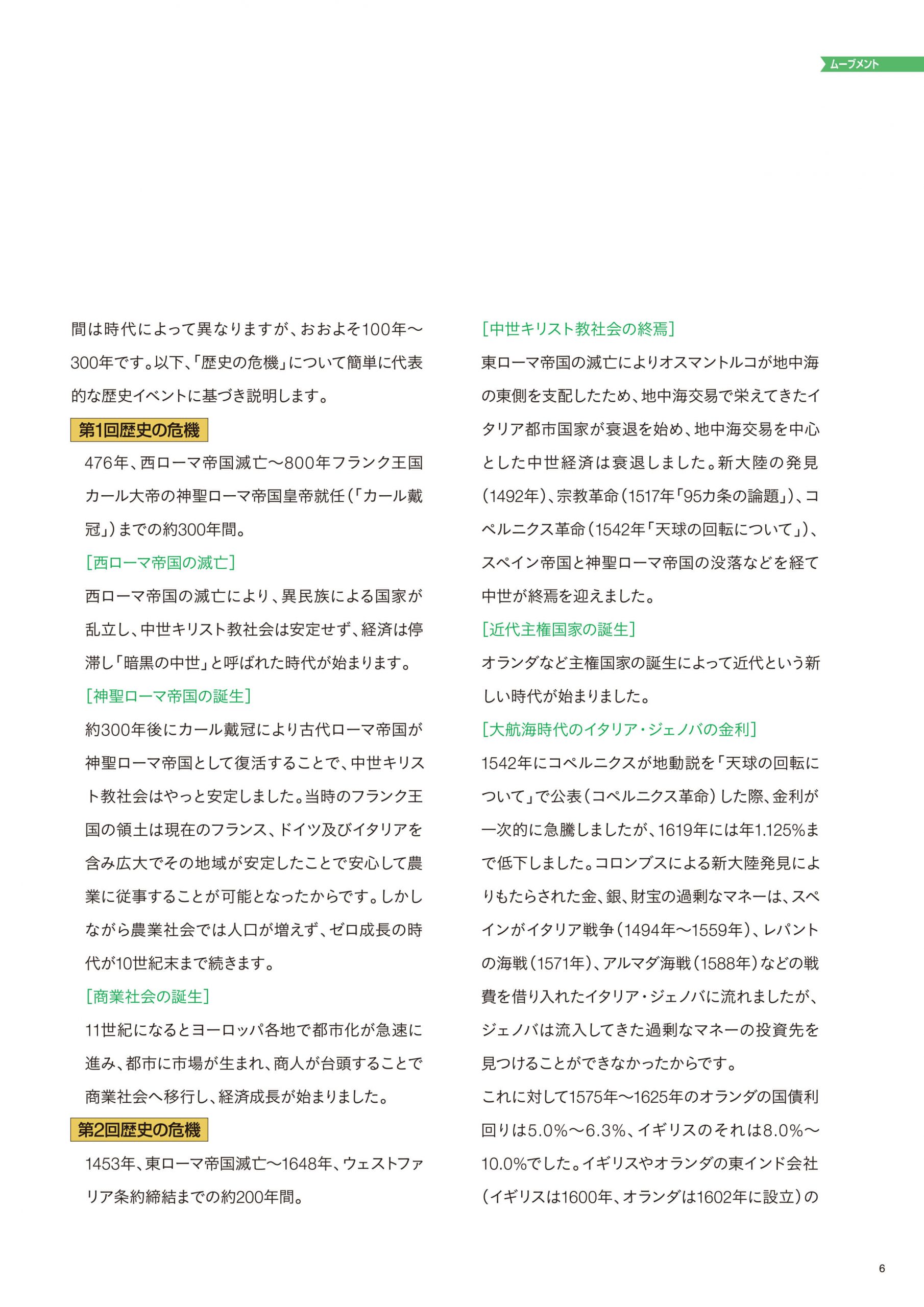 ムーブメント

間は時代によって異なりますが、おおよそ100年〜300年です。以下、「歴史の危機」について簡単に代表的な歴史イベントに基づき説明します。

第1回歴史の危機

476年、西ローマ帝国滅亡〜800年フランク王国カール大帝の神聖ローマ帝国皇帝就任(「カール戴冠」)までの約300年間。

[西ローマ帝国の滅亡]

西ローマ帝国の滅亡により、異民族による国家が乱立し、中世キリスト教社会は安定せず、経済は停滞し「暗黒の中世」と呼ばれた時代が始まります。

[神聖ローマ帝国の誕生]

約300年後にカール戴冠により古代ローマ帝国が神聖ローマ帝国として復活することで、中世キリスト教社会はやっと安定しました。当時のフランク王国の領土は現在のフランス、ドイツ及びイタリアを含み広大でその地域が安定したことで安心して農業に従事することが可能となったからです。しかしながら農業社会では人口が増えず、ゼロ成長の時代が10世紀末まで続きます。

[商業社会の誕生]

11世紀になるとヨーロッパ各地で都市化が急速に進み、都市に市場が生まれ、商人が台頭することで商業社会へ移行し、経済成長が始まりました。

第2回歴史の危機

1453年、東ローマ帝国滅亡〜1648年、ウェストファリア条約締結までの約200年間。

[中世キリスト教社会の終焉]

東ローマ帝国の滅亡によりオスマントルコが地中海の東側を支配したため、地中海交易で栄えてきたイタリア都市国家が衰退を始め、地中海交易を中心とした中世経済は衰退しました。新大陸の発見(1492年)、宗教革命(1517年「95カ条の論題」)、コペルニクス革命(1542年「天球の回転について」)、スペイン帝国と神聖ローマ帝国の没落などを経て中世が終焉を迎えました。

[近代主権国家の誕生]

オランダなど主権国家の誕生によって近代という新しい時代が始まりました。

[大航海時代のイタリア・ジェノバの金利]

1542年にコペルニクスが地動説を「天球の回転について」で公表(コペルニクス革命)した際、金利が一次的に急騰しましたが、1619年には年1.125%まで低下しました。コロンブスによる新大陸発見によりもたらされた金、銀、財宝の過剰なマネーは、スペインがイタリア戦争(1494年〜1559年)、レパントの海戦(1571年)、アルマダ海戦(1588年)などの戦費を借り入れたイタリア・ジェノバに流れましたが、ジェノバは流入してきた過剰なマネーの投資先を見つけることができなかったからです。

これに対して1575年〜1625年のオランダの国債利回りは5.0%〜6.3%、イギリスのそれは8.0%〜10.0%でした。イギリスやオランダの東インド会社(イギリスは1600年、オランダは1602年に設立)の

6